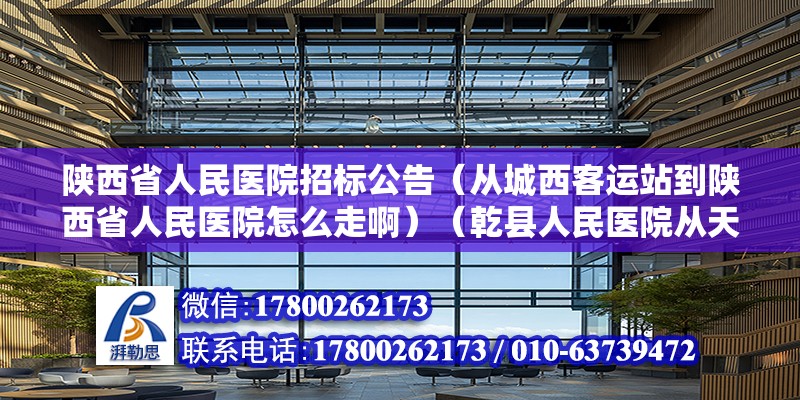 陕西省人民医院招标公告（从城西客运站到陕西省人民医院怎么走啊）（乾县人民医院从天

湃勒思

微信：17800262173

联系电话：17800262173 / 010-63739472